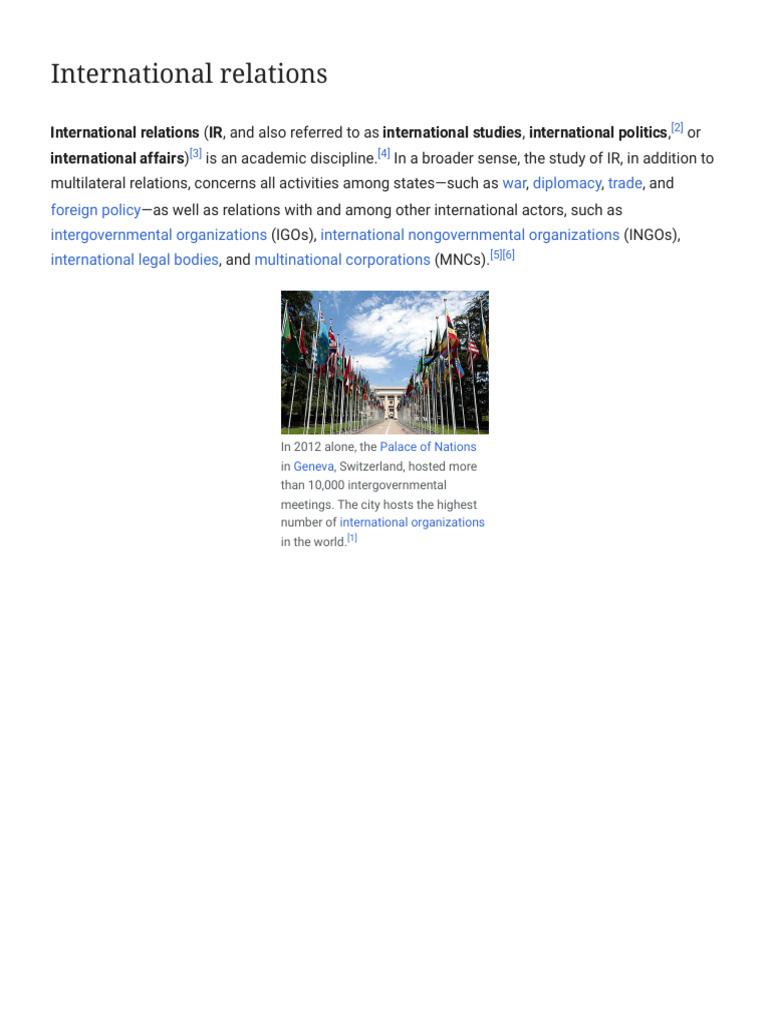 International relations

International relations (IR, and also referred to as international studies, international politics,[2] or international affairs)[3] is an academic discipline.[4] In a broader sense, the study of IR, in addition to multilateral relations, concerns all activities among states—such as war, diplomacy, trade, and foreign policy—as well as relations with and among other international actors, such as intergovernmental organizations (IGOs), international nongovernmental organizations (INGOs), international legal bodies, and multinational corporations (MNCs).[5][6]

In 2012 alone, the Palace of Nations in Geneva, Switzerland, hosted more than 10,000 intergovernmental meetings. The city hosts the highest number of international organizations in the world.[1]